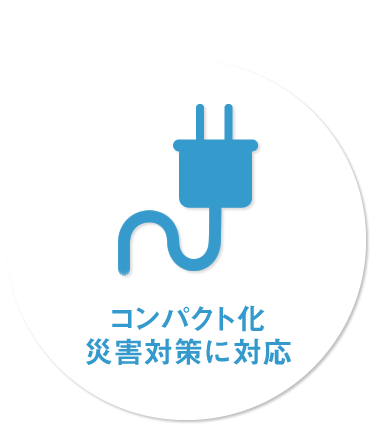 コンパクト化
災害対策に対応